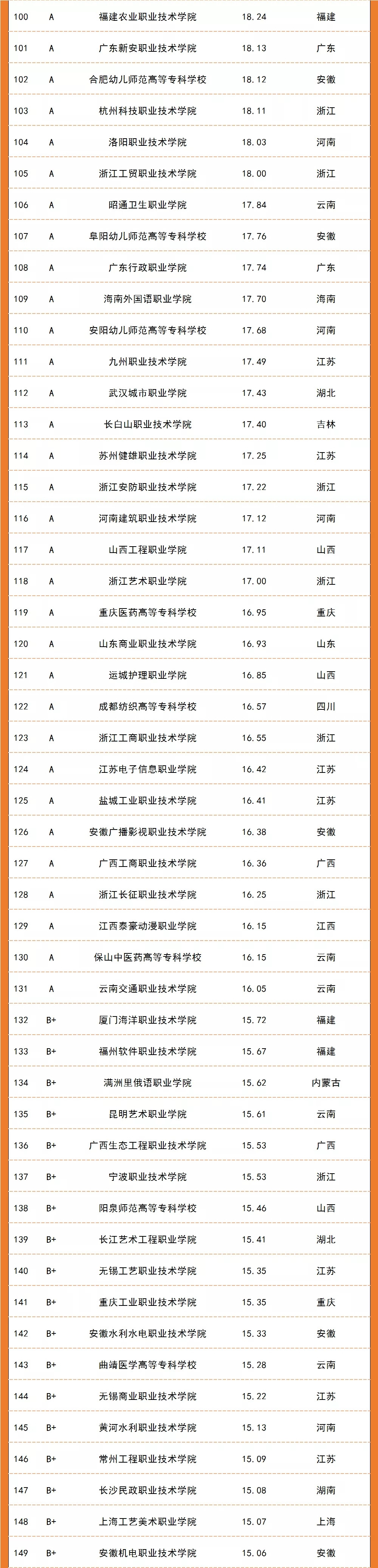 | 100 | A | 福建农业职业技术学院 | 18.24 | 福建 |
|---|---|---|---|---|
| 101 | A | 广东新安职业技术学院 | 18.13 | 广东 |
| 102 | A | 合肥幼儿师范高等专科学校 | 18.12 | 安徽 |
| 103 | A | 杭州科技职业技术学院 | 18.11 | 浙江 |
| 104 | A | 洛阳职业技术学院 | 18.03 | 河南 |
| 105 | A | 浙江工贸职业技术学院 | 18.00 | 浙江 |
| 106 | A | 昭通卫生职业学院 | 17.84 | 云南 |
| 107 | A | 阜阳幼儿师范高等专科学校 | 17.76 | 安徽 |
| 108 | A | 广东行政职业学院 | 17.74 | 广东 |
| 109 | A | 海南外国语职业学院 | 17.70 | 海南 |
| 110 | A | 安阳幼儿师范高等专科学校 | 17.68 | 河南 |
| 111 | A | 九州职业技术学院 | 17.49 | 江苏 |
| 112 | A | 武汉城市职业学院 | 17.43 | 湖北 |
| 113 | A | 长白山职业技术学院 | 17.40 | 吉林 |
| 114 | A | 苏州健雄职业技术学院 | 17.25 | 江苏 |
| 115 | A | 浙江安防职业技术学院 | 17.22 | 浙江 |
| 116 | A | 河南建筑职业技术学院 | 17.12 | 河南 |
| 117 | A | 山西工程职业学院 | 17.11 | 山西 |
| 118 | A | 浙江艺术职业学院 | 17.00 | 浙江 |
| 119 | A | 重庆医药高等专科学校 | 16.95 | 重庆 |
| 120 | A | 山东商业职业技术学院 | 16.93 | 山东 |
| 121 | A | 运城护理职业学院 | 16.85 | 山西 |
| 122 | A | 成都纺织高等专科学校 | 16.57 | 四川 |
| 123 | A | 浙江工商职业技术学院 | 16.55 | 浙江 |
| 124 | A | 江苏电子信息职业学院 | 16.42 | 江苏 |
| 125 | A | 盐城工业职业技术学院 | 16.41 | 江苏 |
| 126 | A | 安徽广播影视职业技术学院 | 16.38 | 安徽 |
| 127 | A | 广西工商职业技术学院 | 16.36 | 广西 |
| 128 | A | 浙江长征职业技术学院 | 16.25 | 浙江 |
| 129 | A | 江西泰豪动漫职业学院 | 16.15 | 江西 |
| 130 | A | 保山中医药高等专科学校 | 16.15 | 云南 |
| 131 | A | 云南交通职业技术学院 | 16.05 | 云南 |
| 132 | B+ | 厦门海洋职业技术学院 | 15.72 | 福建 |
| 133 | B+ | 福州软件职业技术学院 | 15.67 | 福建 |
| 134 | B+ | 满洲里俄语职业学院 | 15.62 | 内蒙古 |
| 135 | B+ | 昆明艺术职业学院 | 15.61 | 云南 |
| 136 | B+ | 广西生态工程职业技术学院 | 15.53 | 广西 |
| 137 | B+ | 宁波职业技术学院 | 15.53 | 浙江 |
| 138 | B+ | 阳泉师范高等专科学校 | 15.46 | 山西 |
| 139 | B+ | 长江艺术工程职业学院 | 15.41 | 湖北 |
| 140 | B+ | 无锡工艺职业技术学院 | 15.35 | 江苏 |
| 141 | B+ | 重庆工业职业技术学院 | 15.35 | 重庆 |
| 142 | B+ | 安徽水利水电职业技术学院 | 15.33 | 安徽 |
| 143 | B+ | 曲靖医学高等专科学校 | 15.28 | 云南 |
| 144 | B+ | 无锡商业职业技术学院 | 15.22 | 江苏 |
| 145 | B+ | 黄河水利职业技术学院 | 15.13 | 河南 |
| 146 | B+ | 常州工程职业技术学院 | 15.09 | 江苏 |
| 147 | B+ | 长沙民政职业技术学院 | 15.08 | 湖南 |
| 148 | B+ | 上海工艺美术职业学院 | 15.07 | 上海 |
| 149 | B+ | 安徽机电职业技术学院 | 15.06 | 安徽 |